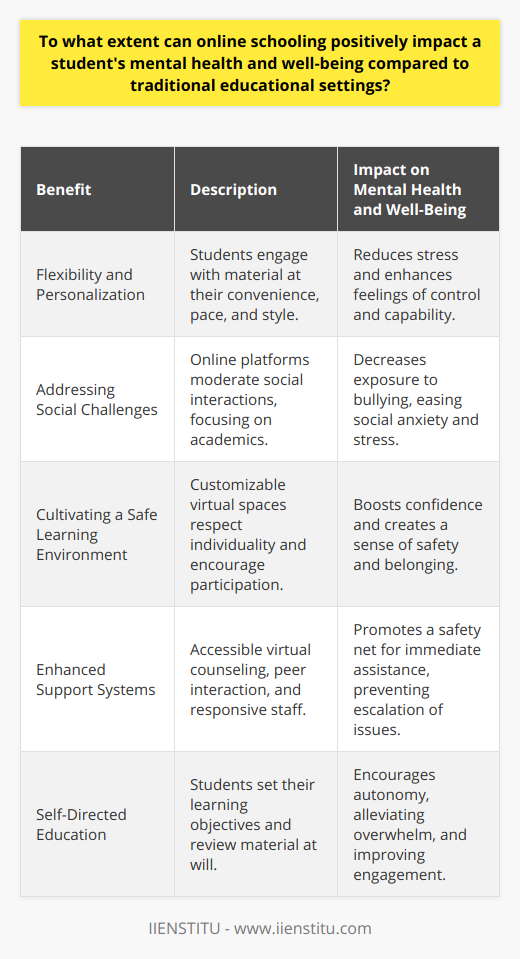 To what extent can online schooling positively impact a student's mental health and well-being compared to traditional educational settings?

| Benefit | Description | Impact on Mental Health and Well-Being |
|---|---|---|
| Flexibility and Personalization | Students engage with material at their convenience, pace, and style. | Reduces stress and enhances feelings of control and capability. |
| Addressing Social Challenges | Online platforms moderate social interactions, focusing on academics. | Decreases exposure to bullying, easing social anxiety and stress. |
| Cultivating a Safe Learning Environment | Customizable virtual spaces respect individuality and encourage participation. | Boosts confidence and creates a sense of safety and belonging. |
| Enhanced Support Systems | Accessible virtual counseling, peer interaction, and responsive staff. | Promotes a safety net for immediate assistance, preventing escalation of issues. |
| Self-Directed Education | Students set their learning objectives and review material at will. | Encourages autonomy, alleviating overwhelm, and improving engagement. |

IIENSTITU - www.iienstitu.com